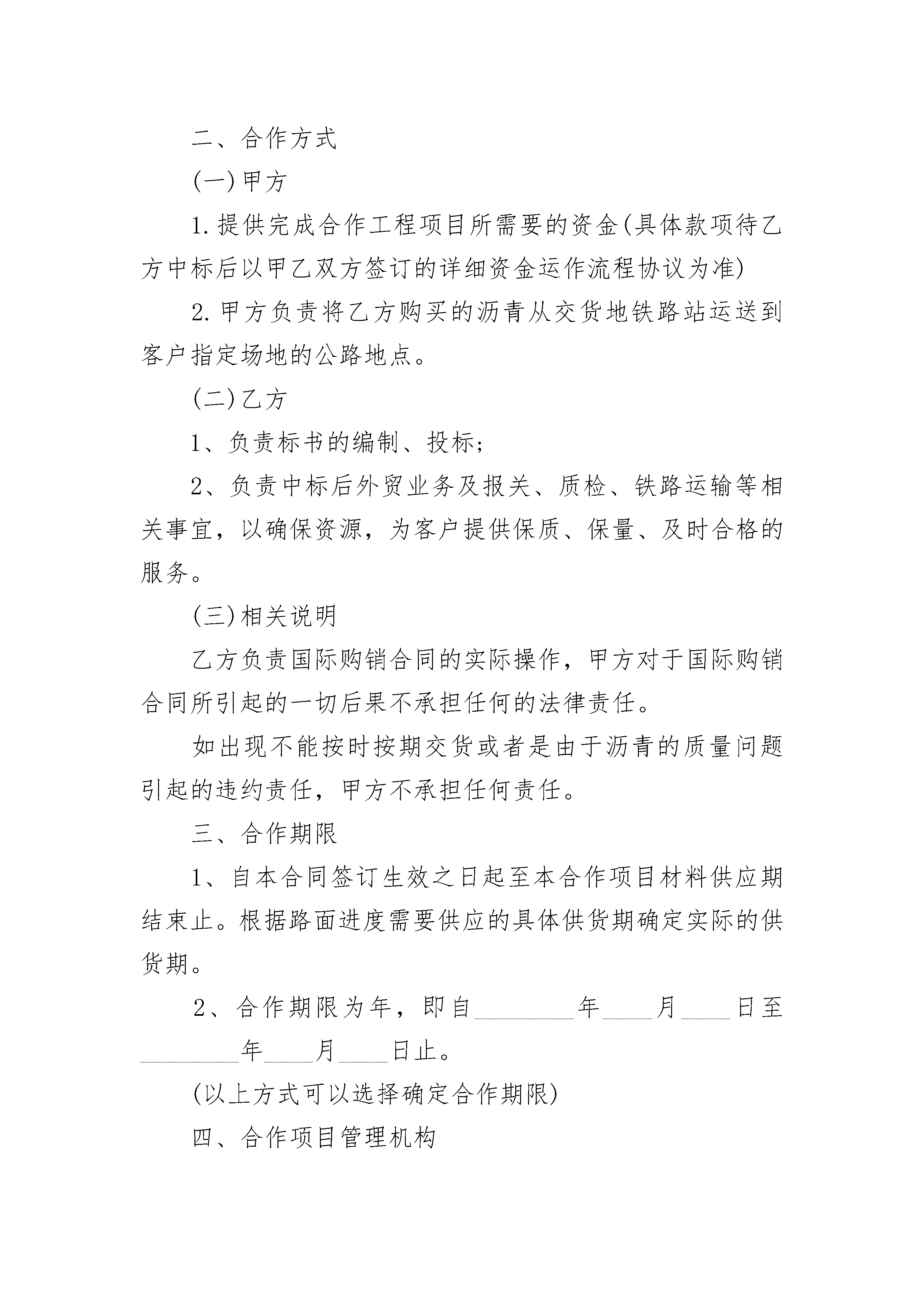 二、合作方式

(一)甲方

1.提供完成合作工程项目所需要的资金(具体款项待乙方中标后以甲乙双方签订的详细资金运作流程协议为准)

2.甲方负责将乙方购买的沥青从交货地铁路站运送到客户指定场地的公路地点。

(二)乙方

1、负责标书的编制、投标;

2、负责中标后外贸业务及报关、质检、铁路运输等相关事宜，以确保资源，为客户提供保质、保量、及时合格的服务。

(三)相关说明

乙方负责国际购销合同的实际操作，甲方对于国际购销合同所引起的一切后果不承担任何的法律责任。

如出现不能按时按期交货或者是由于沥青的质量问题引起的违约责任，甲方不承担任何责任。

三、合作期限

1、自本合同签订生效之日起至本合作项目材料供应期结束止。根据路面进度需要供应的具体供货期确定实际的供货期。

2、合作期限为年，即自________年____月____日至________年____月____日止。

(以上方式可以选择确定合作期限)

四、合作项目管理机构